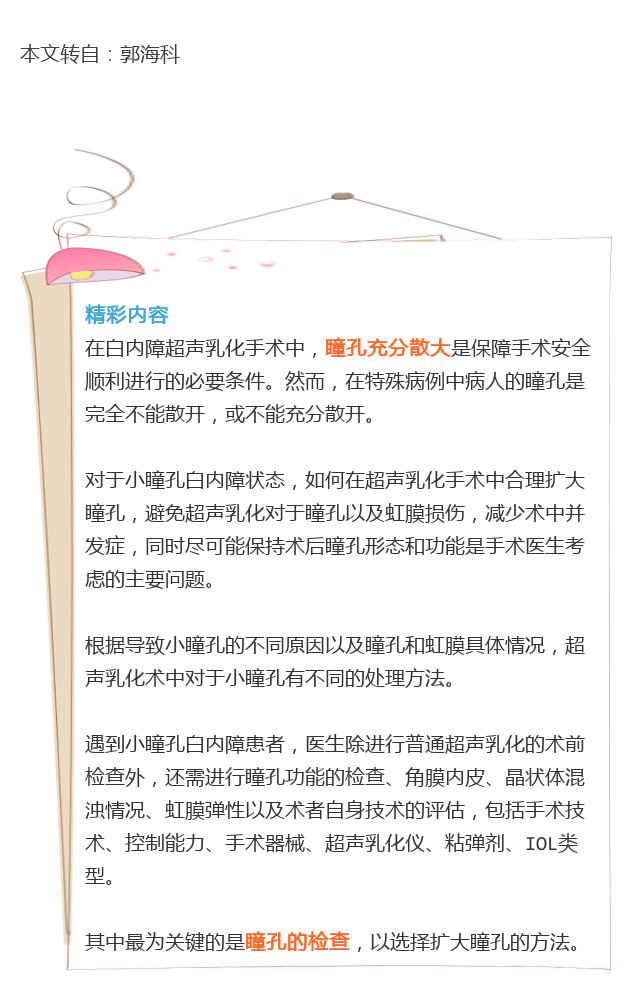 本文转自：郭海科

精彩内容

在白内障超声乳化手术中，瞳孔充分散大是保障手术安全顺利进行的必要条件。然而，在特殊病例中病人的瞳孔是完全不能散开，或不能充分散开。

对于小瞳孔白内障状态，如何在超声乳化手术中合理扩大瞳孔，避免超声乳化对于瞳孔以及虹膜损伤，减少术中并发症，同时尽可能保持术后瞳孔形态和功能是手术医生考虑的主要问题。

根据导致小瞳孔的不同原因以及瞳孔和虹膜具体情况，超声乳化术中对于小瞳孔有不同的处理方法。

遇到小瞳孔白内障患者，医生除进行普通超声乳化的术前检查外，还需进行瞳孔功能的检查、角膜内皮、晶状体混浊情况、虹膜弹性以及术者自身技术的评估，包括手术技术、控制能力、手术器械、超声乳化仪、粘弹剂、IOL类型。

其中最为关键的是瞳孔的检查，以选择扩大瞳孔的方法。